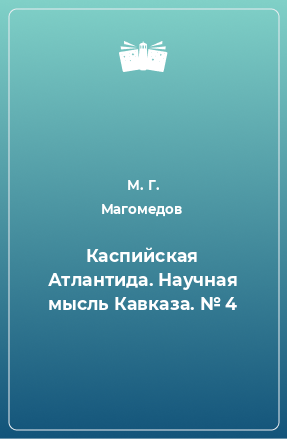 М. Г. Магомедов

Каспийская Атлантида. Научная мысль Кавказа. № 4